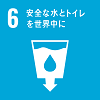 6 安全な水とトイレを世界中に